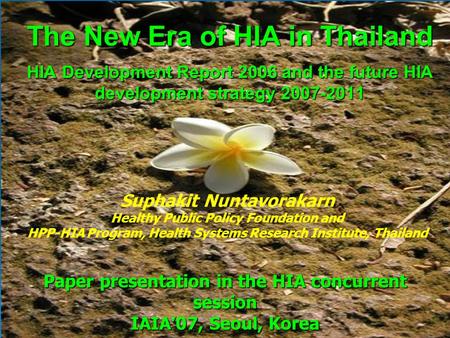 The New Era of HIA in Thailand

HIA Development Report 2006 and the future HIA development strategy 2007-2011

Suphakit Nuntavorakarn
Healthy Public Policy Foundation and
HPP-HIA Program, Health Systems Research Institute, Thailand

Paper presentation in the HIA concurrent session
IAIA'07, Seoul, Korea